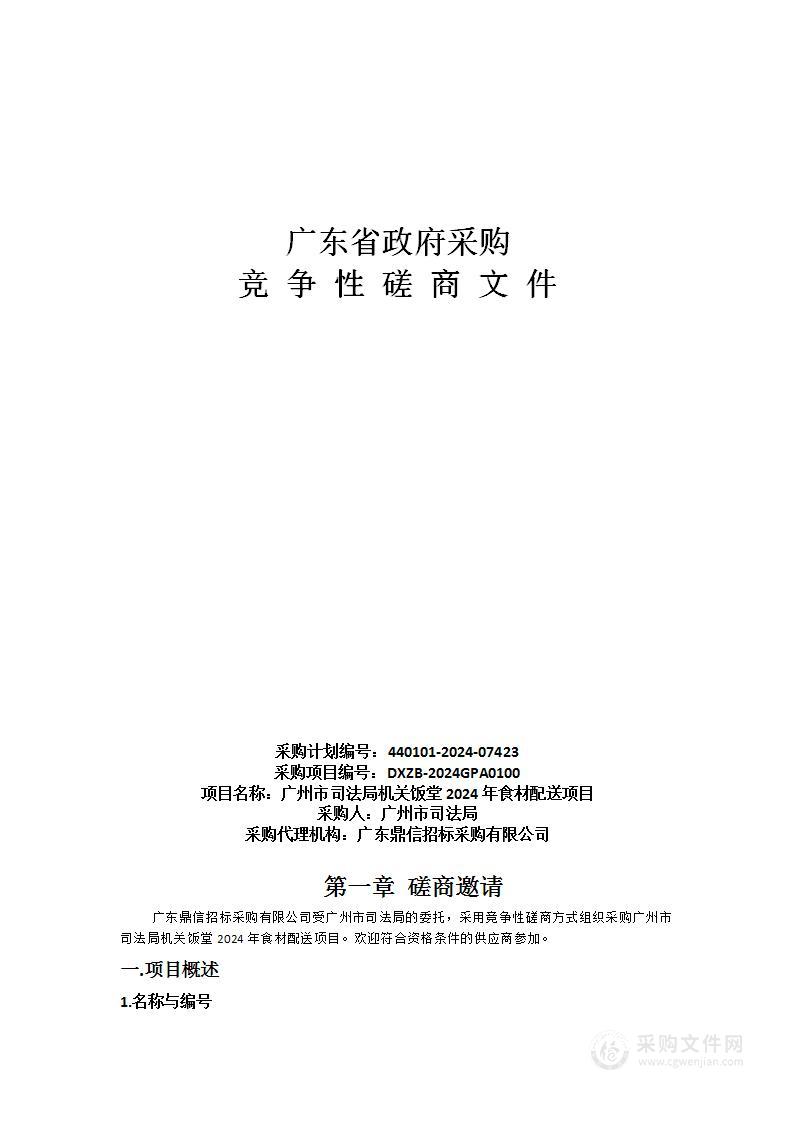 广东省政府采购
竞 争 性 磋 商 文 件

采购计划编号：440101-2024-07423
采购项目编号：DXZB-2024GPA0100
项目名称：广州市司法局机关饭堂 2024 年食材配送项目
采购人：广州市司法局
采购代理机构：广东鼎信招标采购有限公司

第一章 磋商邀请

广东鼎信招标采购有限公司受广州市司法局的委托，采用竞争性磋商方式组织采购广州市司法局机关饭堂 2024 年食材配送项目。欢迎符合资格条件的供应商参加。

一.项目概述

1.名称与编号

采购文件网
www.cgwenjian.com